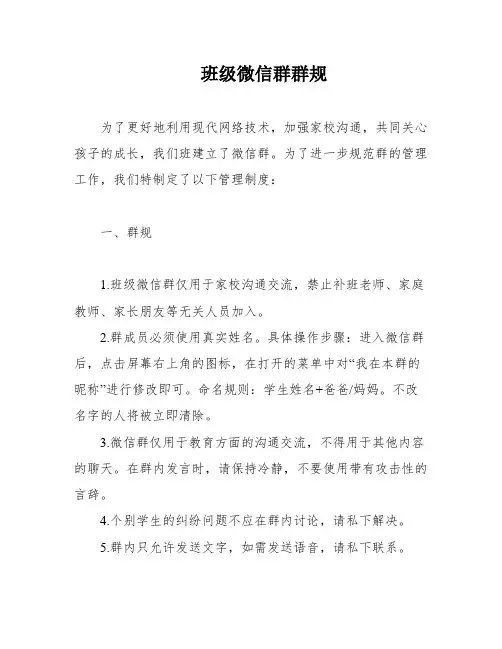 班级微信群群规

为了更好地利用现代网络技术，加强家校沟通，共同关心孩子的成长，我们班建立了微信群。为了进一步规范群的管理工作，我们特制定了以下管理制度：

一、群规

1.班级微信群仅用于家校沟通交流，禁止补班老师、家庭教师、家长朋友等无关人员加入。

2.群成员必须使用真实姓名。具体操作步骤：进入微信群后，点击屏幕右上角的图标，在打开的菜单中对“我在本群的昵称”进行修改即可。命名规则：学生姓名+爸爸/妈妈。不改名字的人将被立即清除。

3.微信群仅用于教育方面的沟通交流，不得用于其他内容的聊天。在群内发言时，请保持冷静，不要使用带有攻击性的言辞。

4.个别学生的纠纷问题不应在群内讨论，请私下解决。

5.群内只允许发送文字，如需发送语音，请私下联系。